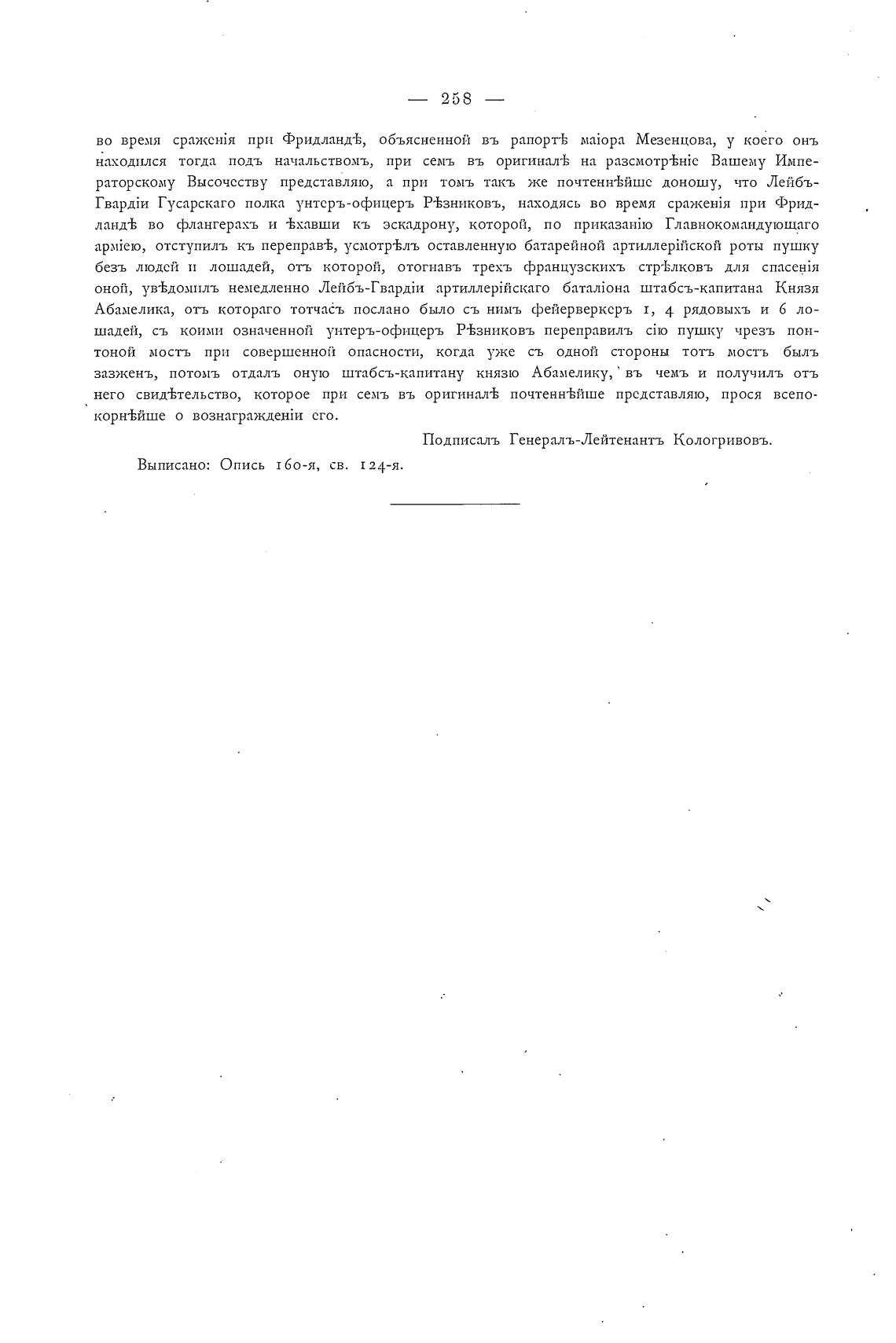 — 258 —

во время сраженія при Фридландѣ, объясненной въ рапортѣ маіора Мезенцова, у коего онъ находился тогда подъ начальствомъ, при семъ въ оригиналѣ на разсмотрѣніе Вашему Императорскому Высочеству представляю, а при томъ такъ же почтеннѣйше доношу, что Лейбъ-Гвардіи Гусарскаго полка унтеръ-офицеръ Рѣзниковъ, находясь во время сраженія при Фридландѣ во флангерахъ и ѣхавши къ эскадрону, которой, по приказанію Главнокомандующаго арміею, отступилъ къ переправѣ, усмотрѣлъ оставленную батарейной артиллерійской роты пушку безъ людей и лошадей, отъ которой, отогнавъ трехъ французскихъ стрѣлковъ для спасенія оной, увѣдомилъ немедленно Лейбъ-Гвардіи артиллерійскаго баталіона штабсъ-капитана Князя Абамелика, отъ котораго тотчасъ послано было съ нимъ фейерверкеръ 1, 4 рядовыхъ и 6 лошадей, съ коими означенной унтеръ-офицеръ Рѣзниковъ переправилъ сію пушку чрезъ понтоной мостъ при совершенной опасности, когда уже съ одной стороны тотъ мостъ былъ зазженъ, потомъ отдалъ оную штабсъ-капитану князю Абамелику, въ чемъ и получилъ отъ него свидѣтельство, которое при семъ въ оригиналѣ почтеннѣйше представляю, прося всепокорнѣйше о вознагражденіи его.

Подписалъ Генералъ-Лейтенантъ Кологривовъ.

Выписано: Опись 160-я, св. 124-я.